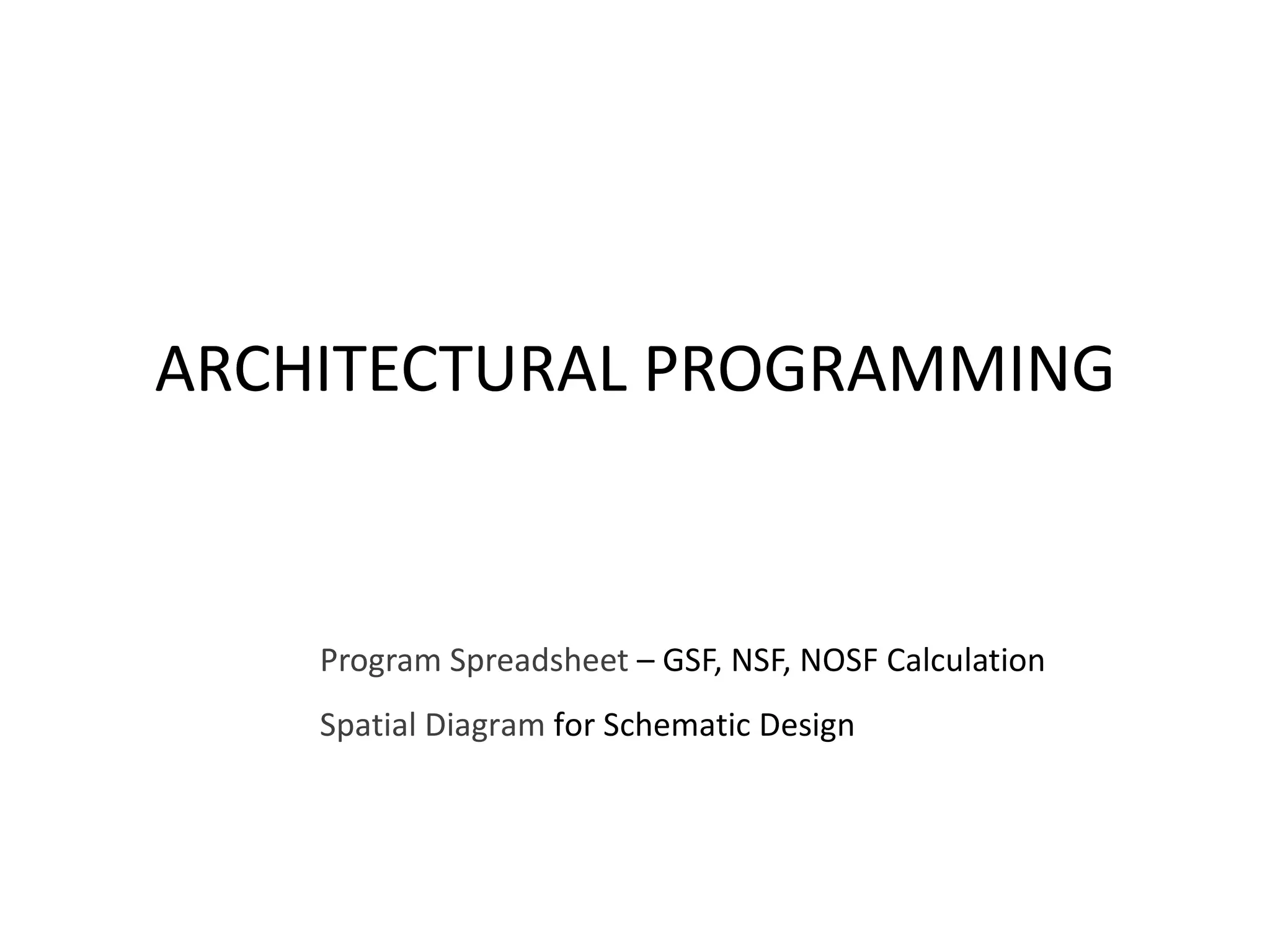 ARCHITECTURAL PROGRAMMING

Program Spreadsheet – GSF, NSF, NOSF Calculation

Spatial Diagram for Schematic Design